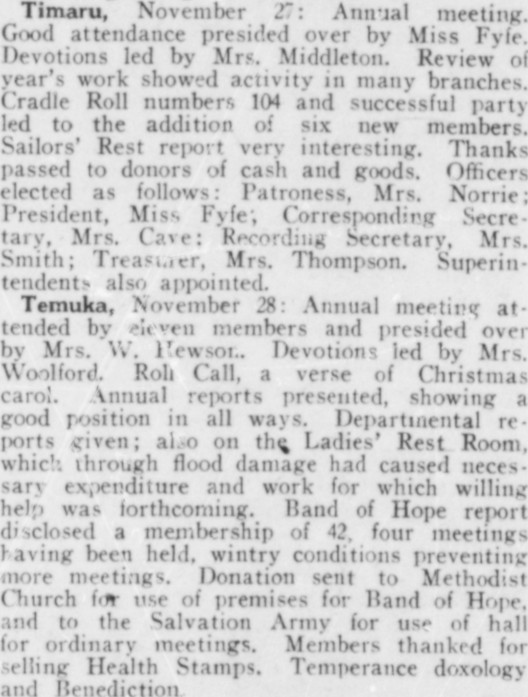 **Timaru,** November 27: Annual meeting. Good attendance presided over by Miss Fyfe. Devotions led by Mrs. Middleton. Review of year's work showed activity in many branches. Cradle Roll numbers 104 and successful party led to the addition of six new members. Sailors' Rest report very interesting. Thanks passed to donors of cash and goods. Officers elected as follows: Patroness, Mrs. Norrie; President, Miss Fyfe; Corresponding Secretary, Mrs. Cave; Recording Secretary, Mrs. Smith; Treasurer, Mrs. Thompson. Superintendents also appointed.

**Temuka,** November 28: Annual meeting attended by eleven members and presided over by Mrs. W. Hewson. Devotions led by Mrs. Woolford. Roll Call, a verse of Christmas carol. Annual reports presented, showing a good position in all ways. Departmental reports given; also on the Ladies' Rest Room, which through flood damage had caused necessary expenditure and work for which willing help was forthcoming. Band of Hope report disclosed a membership of 42, four meetings having been held, wintry conditions preventing more meetings. Donation sent to Methodist Church for use of premises for Band of Hope, and to the Salvation Army for use of hall for ordinary meetings. Members thanked for selling Health Stamps. Temperance doxology and Benediction.